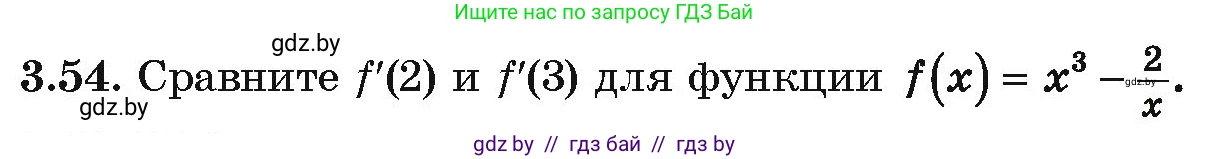 Ищите нас по запросу ГДЗ Бай

gdz.by

3.54. Сравните $f'(2)$ и $f'(3)$ для функции $f(x) = x^3 - \frac{2}{x}$.

gdz.by

gdz.by

gdz by // гдз бай // гдз by